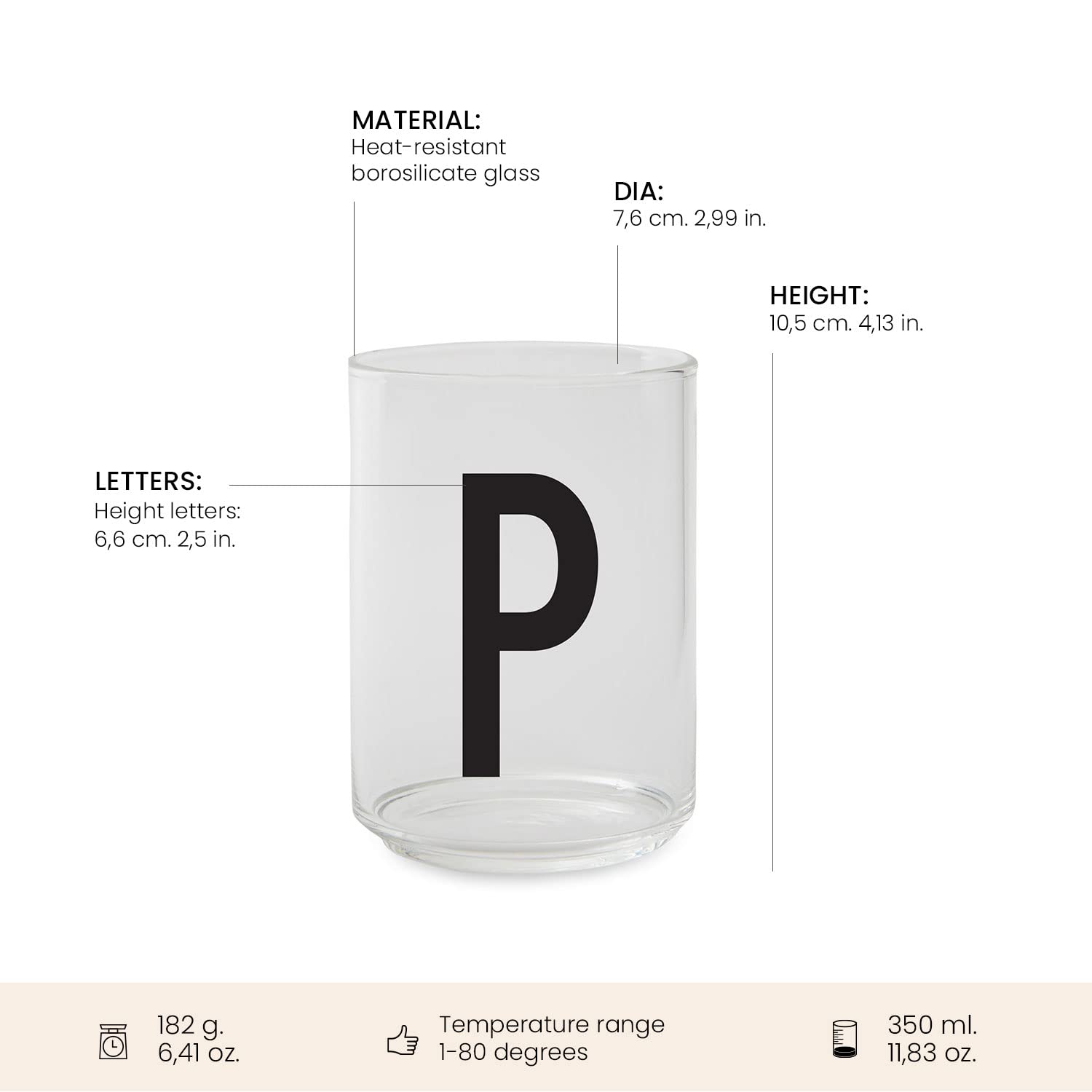 MATERIAL:
Heat-resistant
borosilicate glass

DIA:
7,6 cm. 2,99 in.

HEIGHT:
10,5 cm. 4,13 in.

LETTERS:
Height letters:
6,6 cm. 2,5 in.

P

182 g.
6,41 oz.

Temperature range
1-80 degrees

350 ml.
11,83 oz.